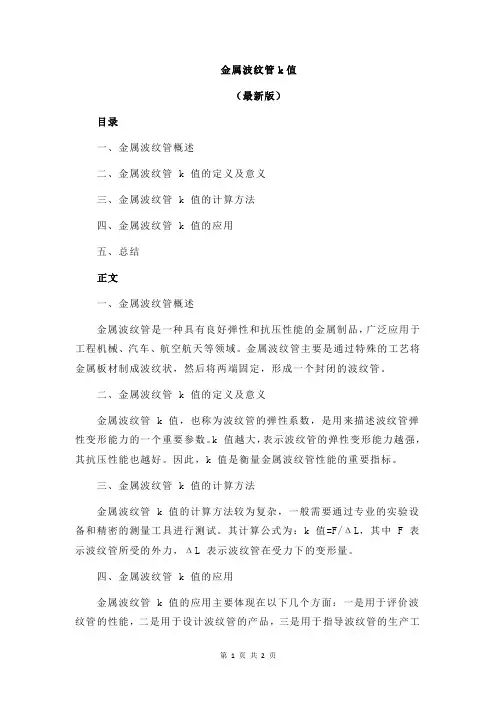 金属波纹管 k 值

（最新版）

目录

一、金属波纹管概述

二、金属波纹管 k 值的定义及意义

三、金属波纹管 k 值的计算方法

四、金属波纹管 k 值的应用

五、总结

正文

一、金属波纹管概述

金属波纹管是一种具有良好弹性和抗压性能的金属制品，广泛应用于工程机械、汽车、航空航天等领域。金属波纹管主要是通过特殊的工艺将金属板材制成波纹状，然后将两端固定，形成一个封闭的波纹管。

二、金属波纹管 k 值的定义及意义

金属波纹管 k 值，也称为波纹管的弹性系数，是用来描述波纹管弹性变形能力的一个重要参数。k 值越大，表示波纹管的弹性变形能力越强，其抗压性能也越好。因此，k 值是衡量金属波纹管性能的重要指标。

三、金属波纹管 k 值的计算方法

金属波纹管 k 值的计算方法较为复杂，一般需要通过专业的实验设备和精密的测量工具进行测试。其计算公式为：k 值=F/ΔL，其中 F 表示波纹管所受的外力，ΔL 表示波纹管在受力下的变形量。

四、金属波纹管 k 值的应用

金属波纹管 k 值的应用主要体现在以下几个方面：一是用于评价波纹管的性能，二是用于设计波纹管的产品，三是用于指导波纹管的生产工

第 1 页 共 2 页